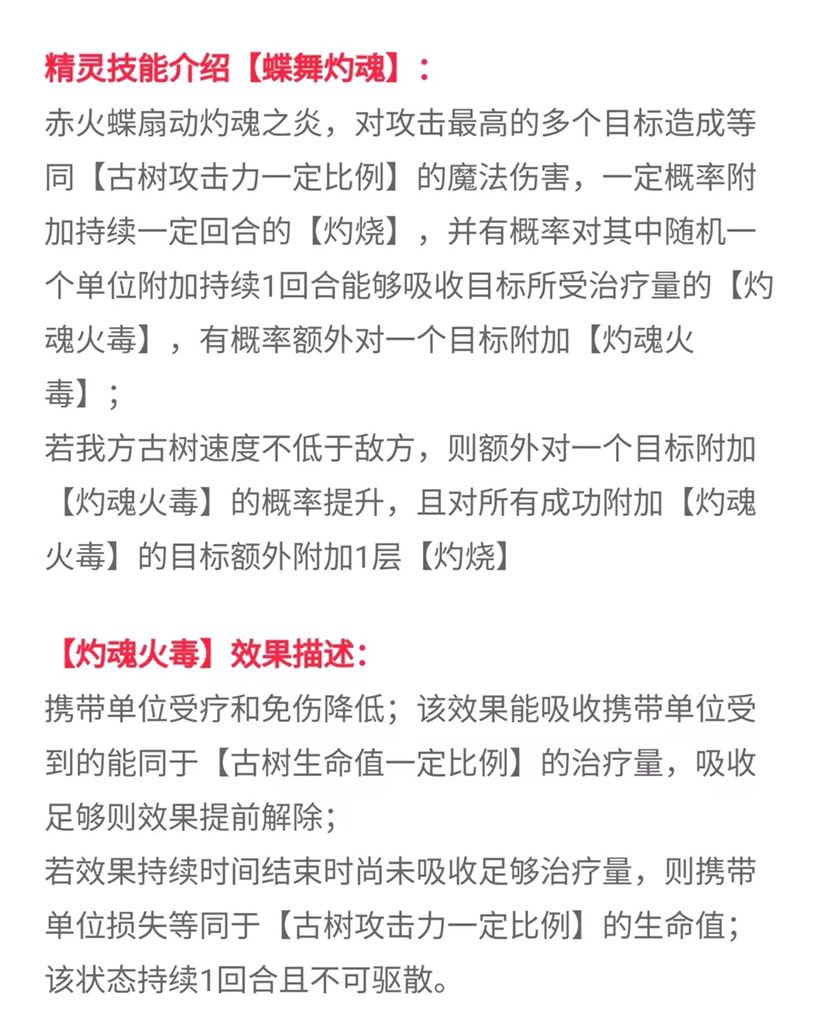 精灵技能介绍【蝶舞灼魂】：
赤火蝶扇动灼魂之炎，对攻击最高的多个目标造成等同【古树攻击力一定比例】的魔法伤害，一定概率附加持续一定回合的【灼烧】，并有概率对其中随机一个单位附加持续1回合能够吸收目标所受治疗量的【灼魂火毒】，有概率额外对一个目标附加【灼魂火毒】；
若我方古树速度不低于敌方，则额外对一个目标附加【灼魂火毒】的概率提升，且对所有成功附加【灼魂火毒】的目标额外附加1层【灼烧】

【灼魂火毒】效果描述：
携带单位受疗和免伤降低；该效果能吸收携带单位受到的能同于【古树生命值一定比例】的治疗量，吸收足够则效果提前解除；
若效果持续时间结束时尚未吸收足够治疗量，则携带单位损失等同于【古树攻击力一定比例】的生命值；
该状态持续1回合且不可驱散。